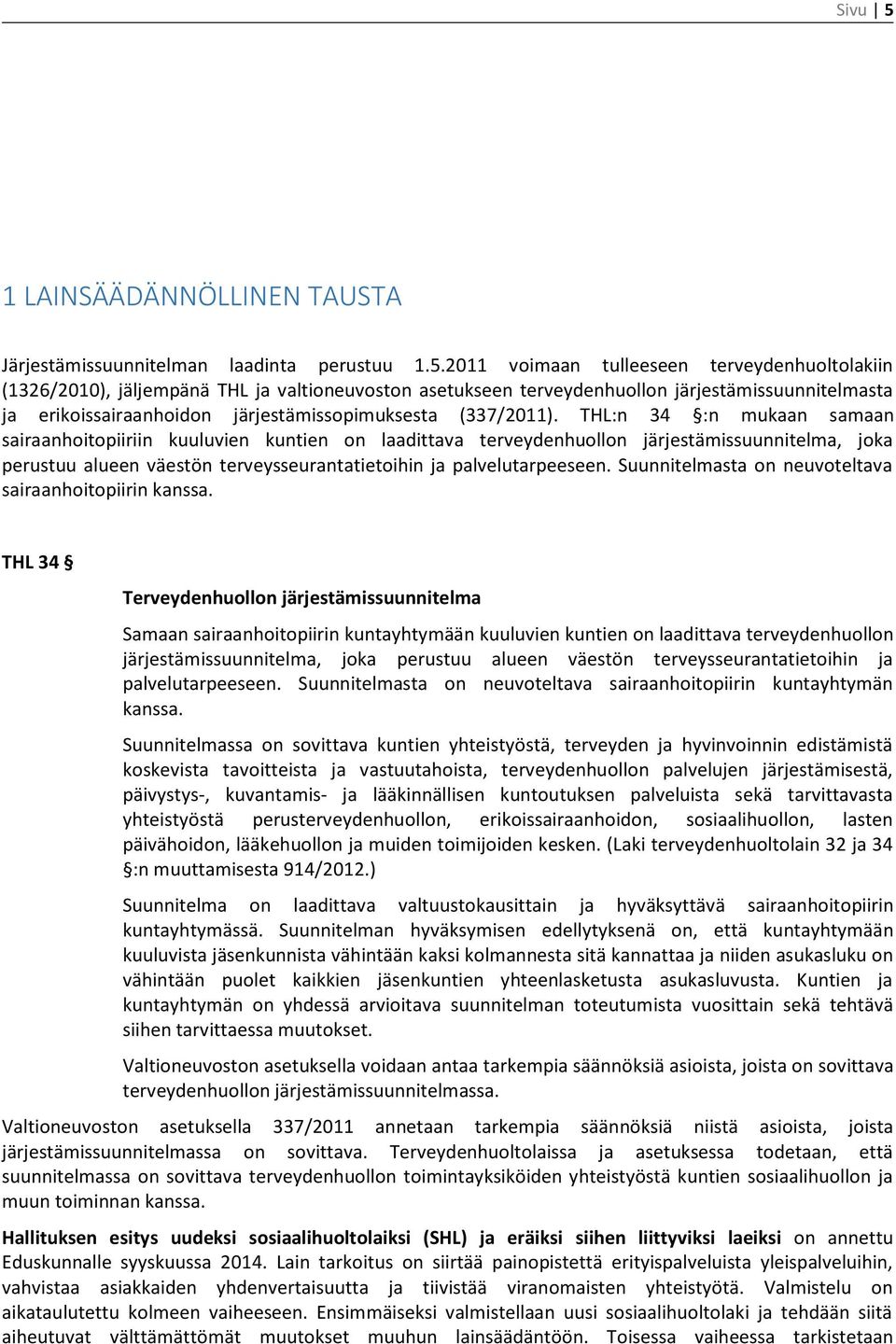 Sivu | 5

1 LAINSÄÄDÄNNÖLLINEN TAUSTA

Järjestämissuunnitelman laadinta perustuu 1.5.2011 voimaan tulleeseen terveydenhuoltolakiin (1326/2010), jäljempänä THL ja valtioneuvoston asetukseen terveydenhuollon järjestämissuunnitelmasta ja erikoissairaanhoidon järjestämissopimuksesta (337/2011). THL:n 34 §:n mukaan samaan sairaanhoitopiiriin kuuluvien kuntien on laadittava terveydenhuollon järjestämissuunnitelma, joka perustuu alueen väestön terveysseurantatietoihin ja palvelutarpeeseen. Suunnitelmasta on neuvoteltava sairaanhoitopiirin kanssa.

THL 34 §

Terveydenhuollon järjestämissuunnitelma

Samaan sairaanhoitopiirin kuntayhtymään kuuluvien kuntien on laadittava terveydenhuollon järjestämissuunnitelma, joka perustuu alueen väestön terveysseurantatietoihin ja palvelutarpeeseen. Suunnitelmasta on neuvoteltava sairaanhoitopiirin kuntayhtymän kanssa.

Suunnitelmassa on sovittava kuntien yhteistyöstä, terveyden ja hyvinvoinnin edistämistä koskevista tavoitteista ja vastuutahoista, terveydenhuollon palvelujen järjestämisestä, päivystys-, kuvantamis- ja lääkinnällisen kuntoutuksen palveluista sekä tarvittavasta yhteistyöstä perusterveydenhuollon, erikoissairaanhoidon, sosiaalihuollon, lasten päivähoidon, lääkehuollon ja muiden toimijoiden kesken. (Laki terveydenhuoltolain 32 ja 34 §:n muuttamisesta 914/2012.)

Suunnitelma on laadittava valtuustokausittain ja hyväksyttävä sairaanhoitopiirin kuntayhtymässä. Suunnitelman hyväksymisen edellytyksenä on, että kuntayhtymään kuuluvista jäsenkunnista vähintään kaksi kolmannesta sitä kannattaa ja niiden asukasluku on vähintään puolet kaikkien jäsenkuntien yhteenlasketusta asukasluvusta. Kuntien ja kuntayhtymän on yhdessä arvioitava suunnitelman toteutumista vuosittain sekä tehtävä siihen tarvittaessa muutokset.

Valtioneuvoston asetuksella voidaan antaa tarkempia säännöksiä asioista, joista on sovittava terveydenhuollon järjestämissuunnitelmassa.

Valtioneuvoston asetuksella 337/2011 annetaan tarkempia säännöksiä niistä asioista, joista järjestämissuunnitelmassa on sovittava. Terveydenhuoltolaissa ja asetuksessa todetaan, että suunnitelmassa on sovittava terveydenhuollon toimintayksiköiden yhteistyöstä kuntien sosiaalihuollon ja muun toiminnan kanssa.

Hallituksen esitys uudeksi sosiaalihuoltolaiksi (SHL) ja eräiksi siihen liittyviksi laeiksi on annettu Eduskunnalle syyskuussa 2014. Lain tarkoitus on siirtää painopistettä erityispalveluista yleispalveluihin, vahvistaa asiakkaiden yhdenvertaisuutta ja tiivistää viranomaisten yhteistyötä. Valmistelu on aikataulutettu kolmeen vaiheeseen. Ensimmäiseksi valmistellaan uusi sosiaalihuoltolaki ja tehdään siitä aiheutuvat välttämättömät muutokset muuhun lainsäädäntöön. Toisessa vaiheessa tarkistetaan